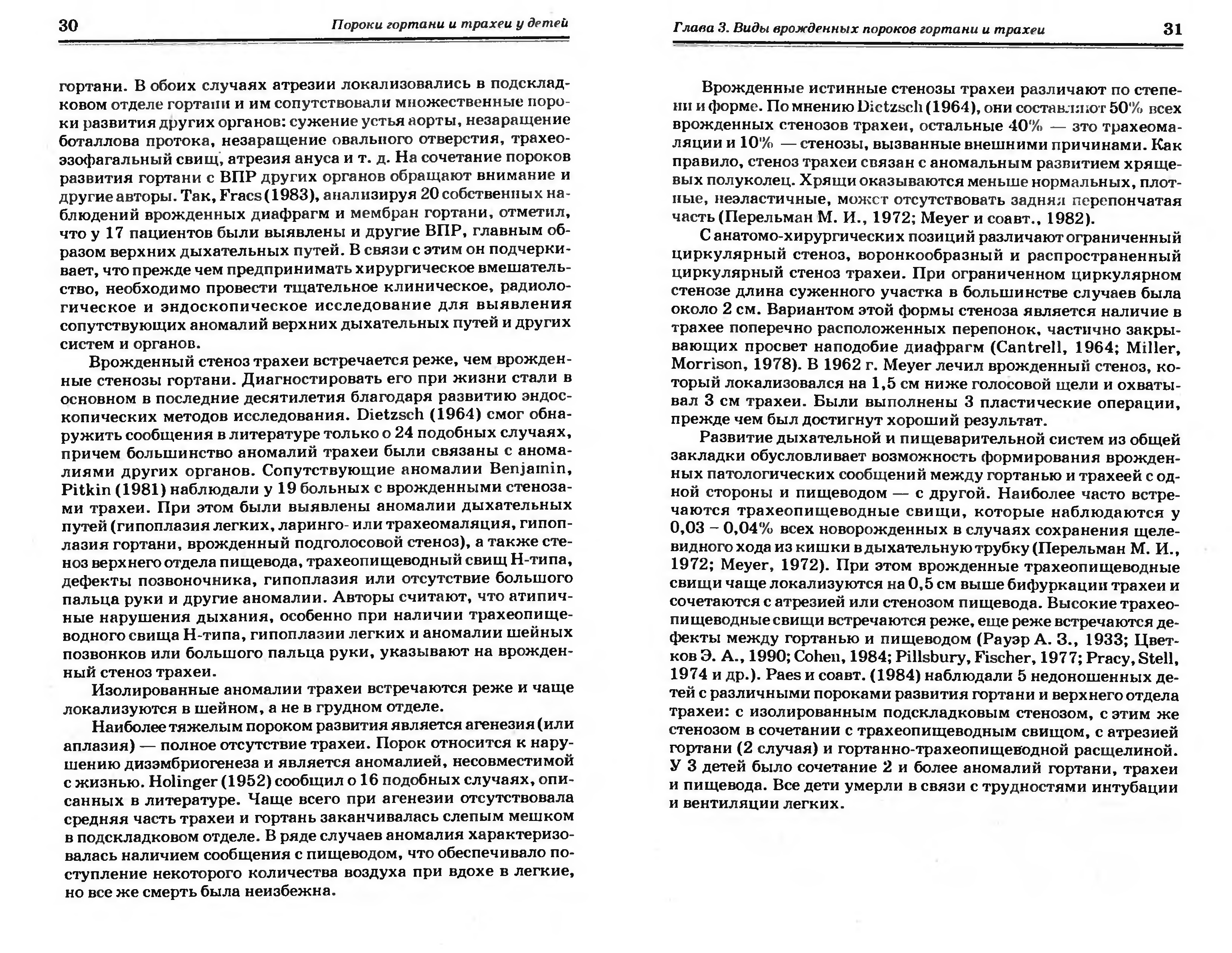 30

Пороки гортани и трахеи у детей

гортани. В обоих случаях атрезии локализовались в подскладковом отделе гортани и им сопутствовали множественные пороки развития других органов: сужение устья аорты, незаращение боталлова протока, незаращение овального отверстия, трахеоэзофагальный свищ, атрезия ануса и т. д. На сочетание пороков развития гортани с ВПР других органов обращают внимание и другие авторы. Так, Fracs (1983), анализируя 20 собственных наблюдений врожденных диафрагм и мембран гортани, отметил, что у 17 пациентов были выявлены и другие ВПР, главным образом верхних дыхательных путей. В связи с этим он подчеркивает, что прежде чем предпринимать хирургическое вмешательство, необходимо провести тщательное клиническое, радиологическое и эндоскопическое исследование для выявления сопутствующих аномалий верхних дыхательных путей и других систем и органов.

Врожденный стеноз трахеи встречается реже, чем врожденные стенозы гортани. Диагностировать его при жизни стали в основном в последние десятилетия благодаря развитию эндоскопических методов исследования. Dietzsch (1964) смог обнаружить сообщения в литературе только о 24 подобных случаях, причем большинство аномалий трахеи были связаны с аномалиями других органов. Сопутствующие аномалии Benjamin, Pitkin (1981) наблюдали у 19 больных с врожденными стенозами трахеи. При этом были выявлены аномалии дыхательных путей (гипоплазия легких, ларинго- или трахеомаляция, гипоплазия гортани, врожденный подголосовой стеноз), а также стеноз верхнего отдела пищевода, трахеопищеводный свищ Н-типа, дефекты позвоночника, гипоплазия или отсутствие большого пальца руки и другие аномалии. Авторы считают, что атипичные нарушения дыхания, особенно при наличии трахеопищеводного свища Н-типа, гипоплазии легких и аномалии шейных позвонков или большого пальца руки, указывают на врожденный стеноз трахеи.

Изолированные аномалии трахеи встречаются реже и чаще локализуются в шейном, а не в грудном отделе.

Наиболее тяжелым пороком развития является агенезия (или аплазия) — полное отсутствие трахеи. Порок относится к нарушению дизэмбриогенеза и является аномалией, несовместимой с жизнью. Holinger (1952) сообщил о 16 подобных случаях, описанных в литературе. Чаще всего при агенезии отсутствовала средняя часть трахеи и гортань заканчивалась слепым мешком в подскладковом отделе. В ряде случаев аномалия характеризовалась наличием сообщения с пищеводом, что обеспечивало поступление некоторого количества воздуха при вдохе в легкие, но все же смерть была неизбежна.

Глава 3. Виды врожденных пороков гортани и трахеи

31

Врожденные истинные стенозы трахеи различают по степени и форме. По мнению Dietzsch (1964), они составляют 50% всех врожденных стенозов трахеи, остальные 40% — это трахеомаляции и 10% — стенозы, вызванные внешними причинами. Как правило, стеноз трахеи связан с аномальным развитием хрящевых полуколец. Хрящи оказываются меньше нормальных, плотные, неэластичные, может отсутствовать задняя перепончатая часть (Перельман М. И., 1972; Meyer и соавт., 1982).

С анатомо-хирургических позиций различают ограниченный циркулярный стеноз, воронкообразный и распространенный циркулярный стеноз трахеи. При ограниченном циркулярном стенозе длина суженного участка в большинстве случаев была около 2 см. Вариантом этой формы стеноза является наличие в трахее поперечно расположенных перепонок, частично закрывающих просвет наподобие диафрагм (Cantrell, 1964; Miller, Morrison, 1978). В 1962 г. Meyer лечил врожденный стеноз, который локализовался на 1,5 см ниже голосовой щели и охватывал 3 см трахеи. Были выполнены 3 пластические операции, прежде чем был достигнут хороший результат.

Развитие дыхательной и пищеварительной систем из общей закладки обусловливает возможность формирования врожденных патологических сообщений между гортанью и трахеей с одной стороны и пищеводом — с другой. Наиболее часто встречаются трахеопищеводные свищи, которые наблюдаются у 0,03 – 0,04% всех новорожденных в случаях сохранения щелевидного хода из кишки в дыхательную трубку (Перельман М. И., 1972; Meyer, 1972). При этом врожденные трахеопищеводные свищи чаще локализуются на 0,5 см выше бифуркации трахеи и сочетаются с атрезией или стенозом пищевода. Высокие трахеопищеводные свищи встречаются реже, еще реже встречаются дефекты между гортанью и пищеводом (Рауэр А. З., 1933; Цветков Э. А., 1990; Cohen, 1984; Pillsbury, Fischer, 1977; Pracy, Stell, 1974 и др.). Paes и соавт. (1984) наблюдали 5 недоношенных детей с различными пороками развития гортани и верхнего отдела трахеи: с изолированным подскладковым стенозом, с этим же стенозом в сочетании с трахеопищеводным свищом, с атрезией гортани (2 случая) и гортанно-трахеопищеводной расщелиной. У 3 детей было сочетание 2 и более аномалий гортани, трахеи и пищевода. Все дети умерли в связи с трудностями интубации и вентиляции легких.